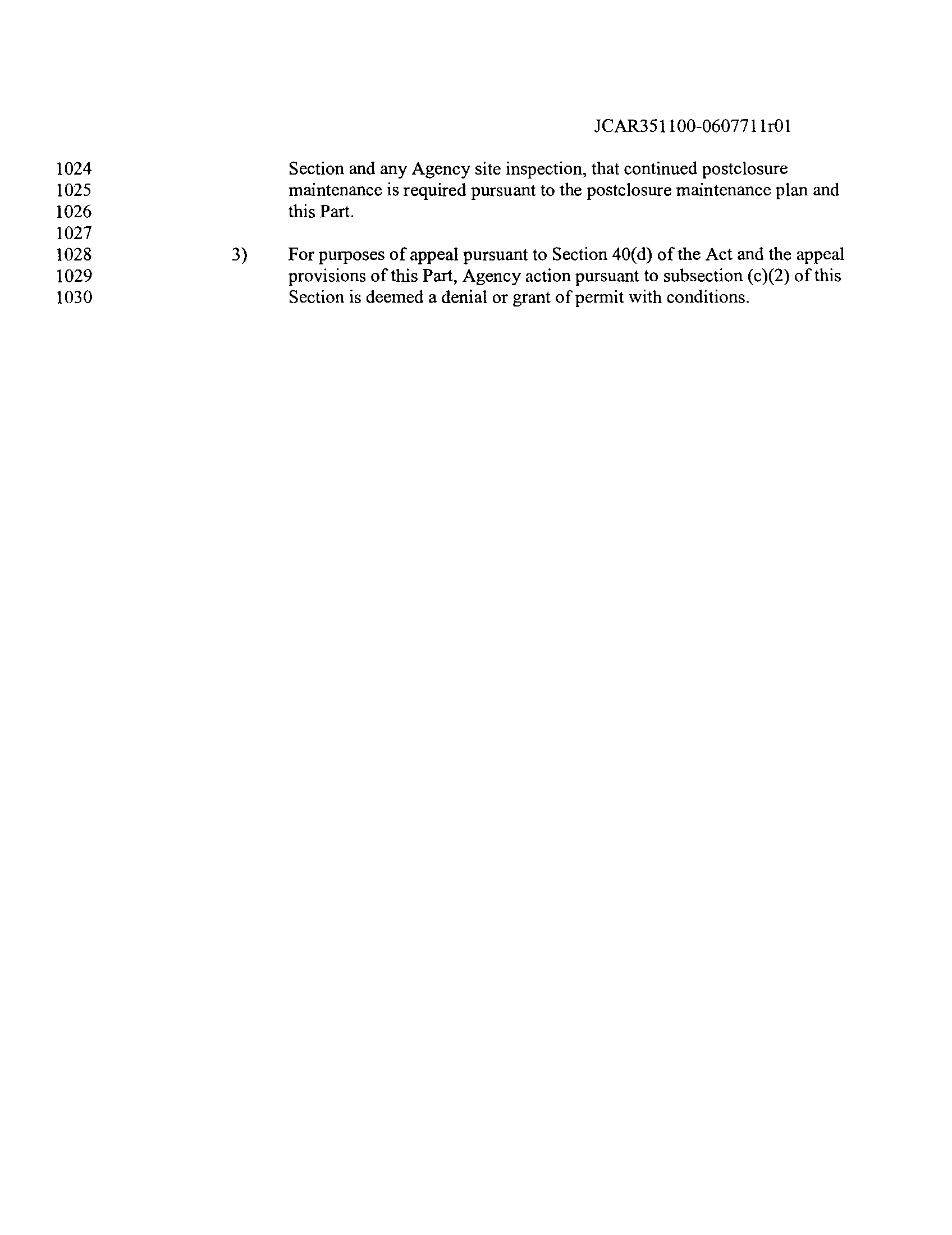 JCAR351100-0607711r01

1024 Section and any Agency site inspection, that continued postclosure
1025 maintenance is required pursuant to the postclosure maintenance plan and
1026 this Part.
1027
1028 3) For purposes of appeal pursuant to Section 40(d) of the Act and the appeal
1029 provisions of this Part, Agency action pursuant to subsection (c)(2) of this
1030 Section is deemed a denial or grant of permit with conditions.